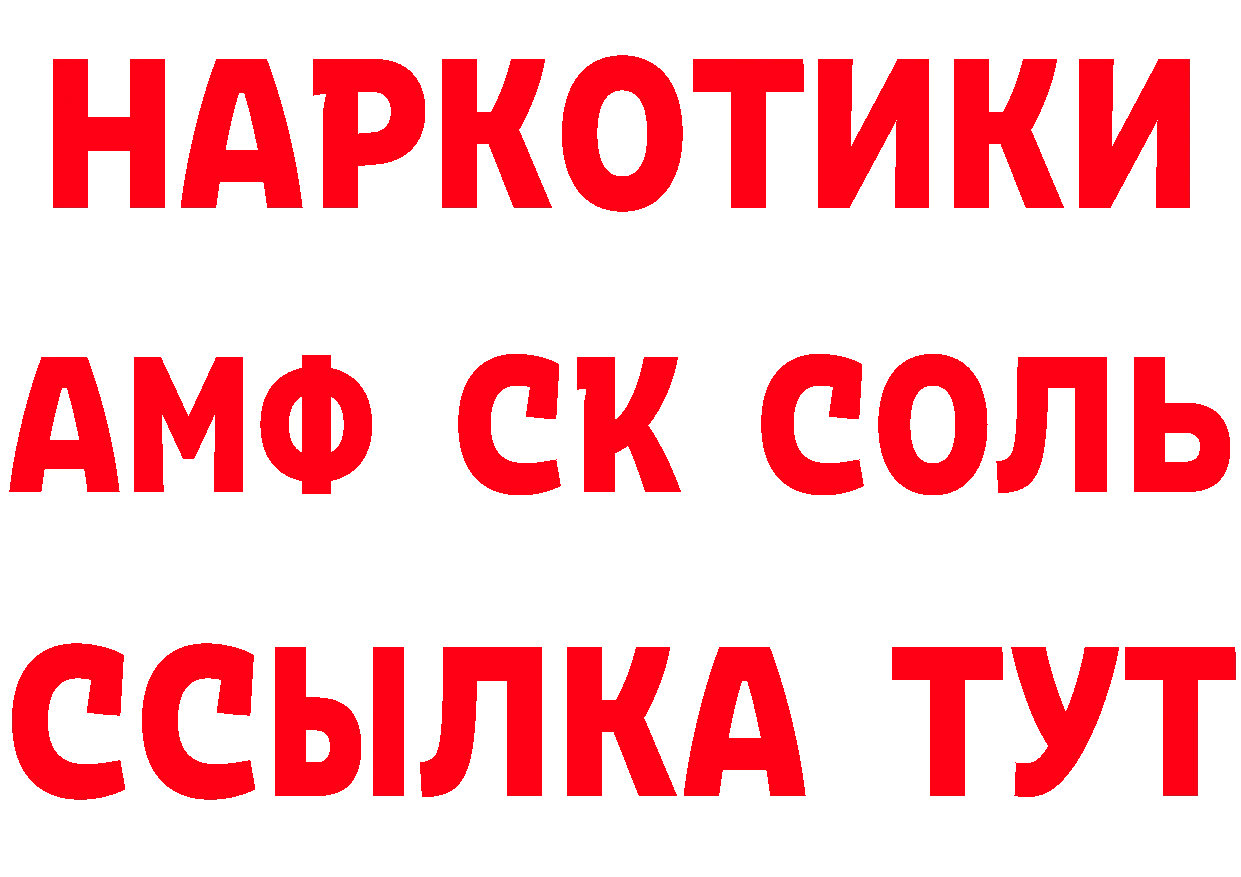 НАРКОТИКИ
АМФ СК СОЛЬ
ССЫЛКА ТУТ